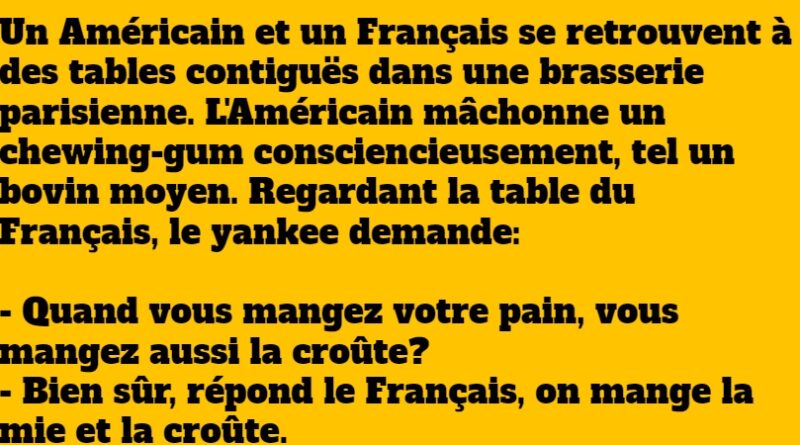 Un Américain et un Français se retrouvent à des tables contiguës dans une brasserie parisienne. L'Américain mâchonne un chewing-gum consciencieusement, tel un bovin moyen. Regardant la table du Français, le yankee demande:

- Quand vous mangez votre pain, vous mangez aussi la croûte?
- Bien sûr, répond le Français, on mange la mie et la croûte.